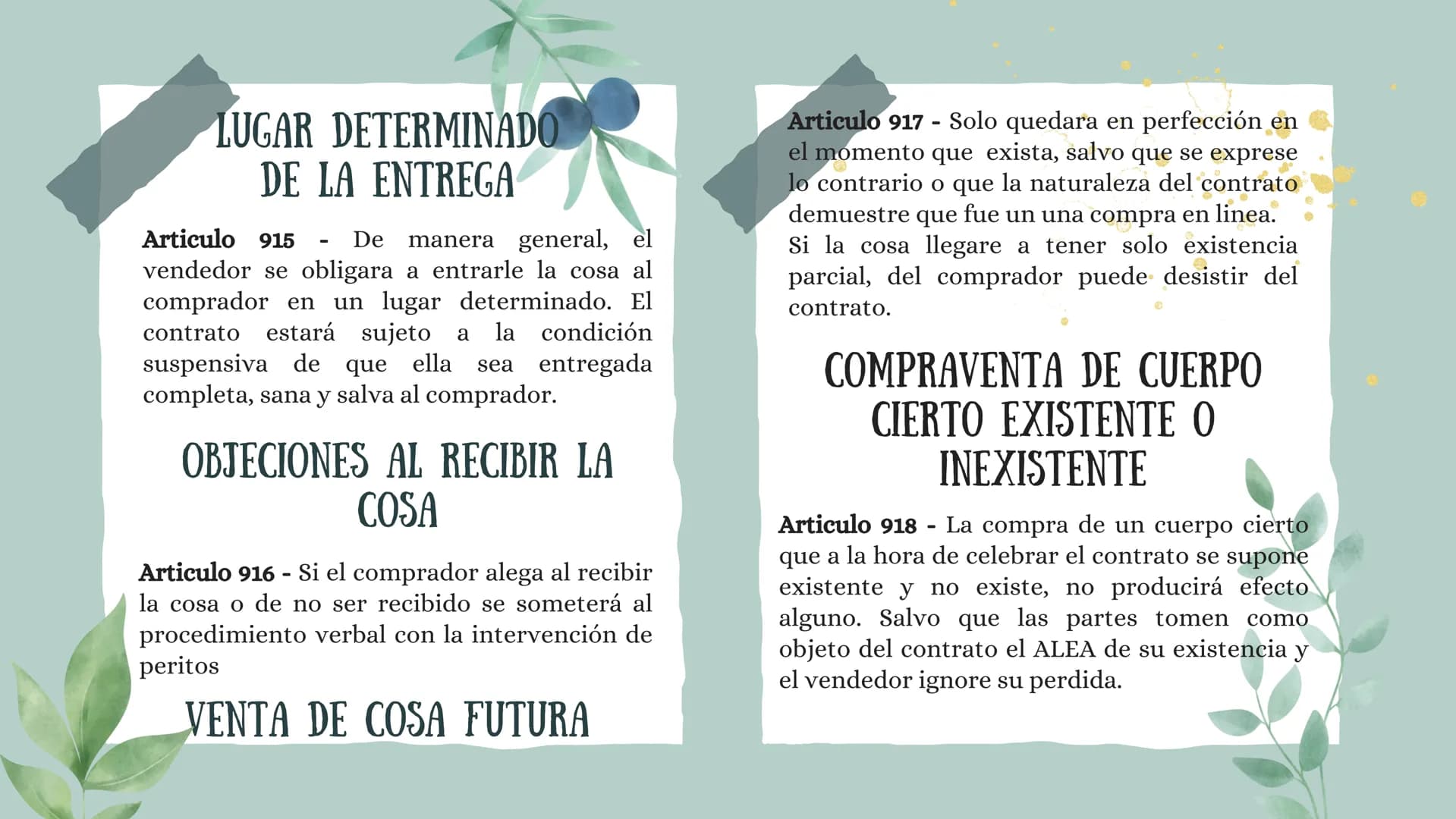 LUGAR DETERMINADO DE LA ENTREGA

Articulo 915 - De manera general, el vendedor se obligara a entrarle la cosa al comprador en un lugar determinado. El contrato estará sujeto a la condición suspensiva de que ella sea entregada completa, sana y salva al comprador.

OBJECIONES AL RECIBIR LA COSA

Articulo 916 - Si el comprador alega al recibir la cosa o de no ser recibido se someterá al procedimiento verbal con la intervención de peritos

VENTA DE COSA FUTURA

Articulo 917 - Solo quedara en perfección en el momento que exista, salvo que se exprese lo contrario o que la naturaleza del contrato demuestre que fue un una compra en linea.
Si la cosa llegare a tener solo existencia parcial, del comprador puede desistir del contrato.

COMPRAVENTA DE CUERPO CIERTO EXISTENTE O INEXISTENTE

Articulo 918 - La compra de un cuerpo cierto que a la hora de celebrar el contrato se supone existente y no existe, no producirá efecto alguno. Salvo que las partes tomen como objeto del contrato el ALEA de su existencia y el vendedor ignore su perdida.